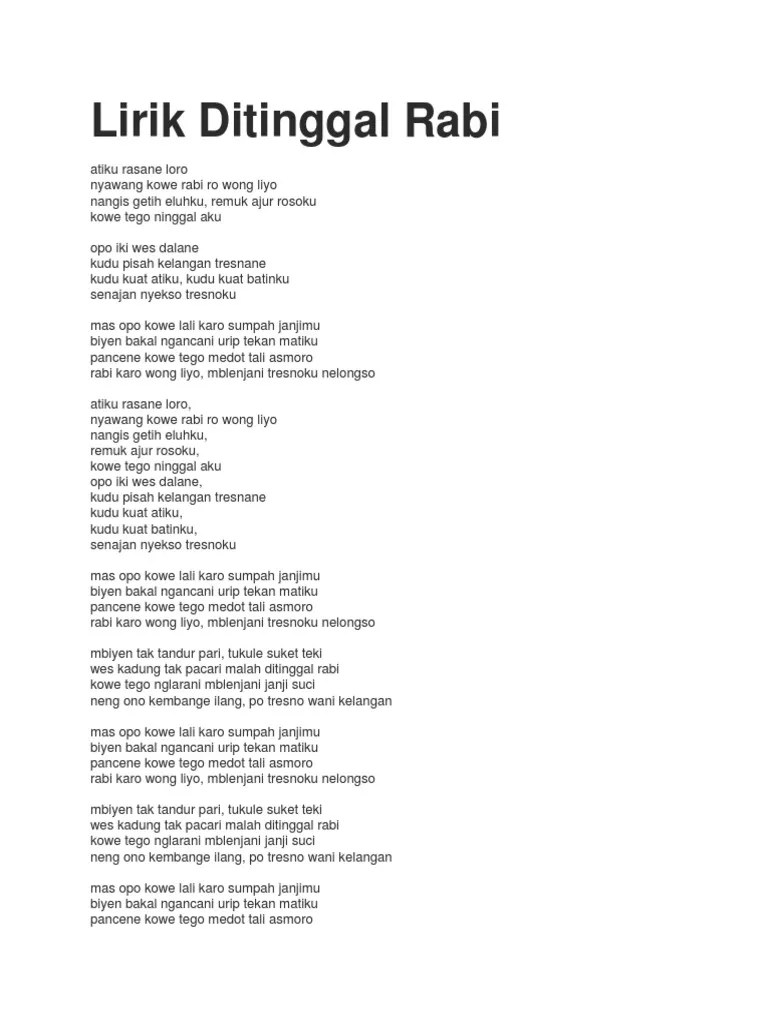 Lirik Ditinggal Rabi

atiku rasane loro
nyawang kowe rabi ro wong liyo
nangis getih eluhku, remuk ajur rosoku
kowe tego ninggal aku

opo iki wes dalane
kudu pisah kelangan tresnane
kudu kuat atiku, kudu kuat batinku
senajan nyekso tresnoku

mas opo kowe lali karo sumpah janjimu
biyen bakal ngancani urip tekan matiku
pancene kowe tego medot tali asmoro
rabi karo wong liyo, mblenjani tresnoku nelongso

atiku rasane loro,
nyawang kowe rabi ro wong liyo
nangis getih eluhku,
remuk ajur rosoku,
kowe tego ninggal aku
opo iki wes dalane,
kudu pisah kelangan tresnane
kudu kuat atiku,
kudu kuat batinku,
senajan nyekso tresnoku

mas opo kowe lali karo sumpah janjimu
biyen bakal ngancani urip tekan matiku
pancene kowe tego medot tali asmoro
rabi karo wong liyo, mblenjani tresnoku nelongso

mbiyen tak tandur pari, tukule suket teki
wes kadung tak pacari malah ditinggal rabi
kowe tego nglarani mblenjani janji suci
neng ono kembange ilang, po tresno wani kelangan

mas opo kowe lali karo sumpah janjimu
biyen bakal ngancani urip tekan matiku
pancene kowe tego medot tali asmoro
rabi karo wong liyo, mblenjani tresnoku nelongso

mbiyen tak tandur pari, tukule suket teki
wes kadung tak pacari malah ditinggal rabi
kowe tego nglarani mblenjani janji suci
neng ono kembange ilang, po tresno wani kelangan

mas opo kowe lali karo sumpah janjimu
biyen bakal ngancani urip tekan matiku
pancene kowe tego medot tali asmoro